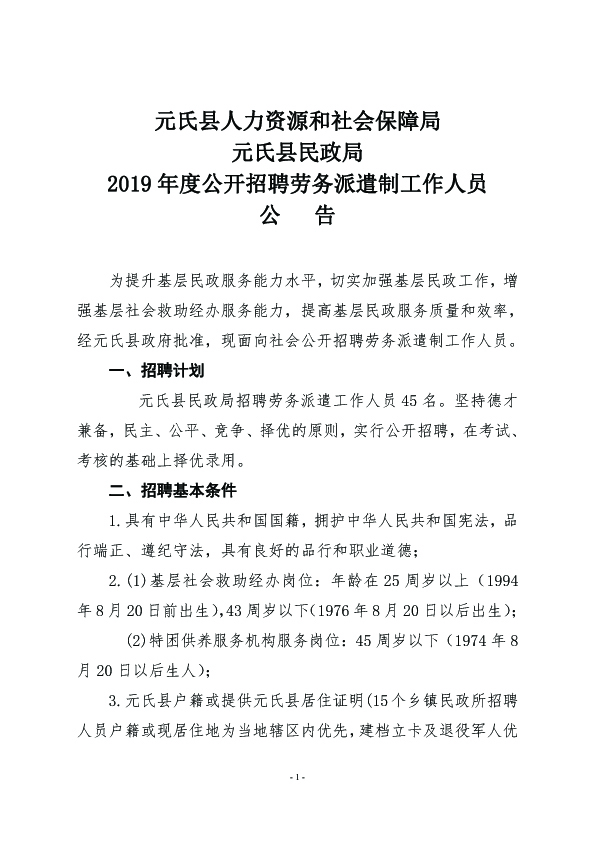 元氏县人力资源和社会保障局
元氏县民政局
2019 年度公开招聘劳务派遣制工作人员
公　告

为提升基层民政服务能力水平，切实加强基层民政工作，增强基层社会救助经办服务能力，提高基层民政服务质量和效率，经元氏县政府批准，现面向社会公开招聘劳务派遣制工作人员。

一、招聘计划

元氏县民政局招聘劳务派遣工作人员 45 名。坚持德才兼备，民主、公平、竞争、择优的原则，实行公开招聘，在考试、考核的基础上择优录用。

二、招聘基本条件

1.具有中华人民共和国国籍，拥护中华人民共和国宪法，品行端正、遵纪守法，具有良好的品行和职业道德；

2.(1)基层社会救助经办岗位：年龄在 25 周岁以上（1994 年 8 月 20 日前出生），43 周岁以下（1976 年 8 月 20 日以后出生）；

(2)特困供养服务机构服务岗位：45 周岁以下（1974 年 8 月 20 日以后生人）；

3.元氏县户籍或提供元氏县居住证明(15 个乡镇民政所招聘人员户籍或现居住地为当地辖区内优先，建档立卡及退役军人优

- 1 -